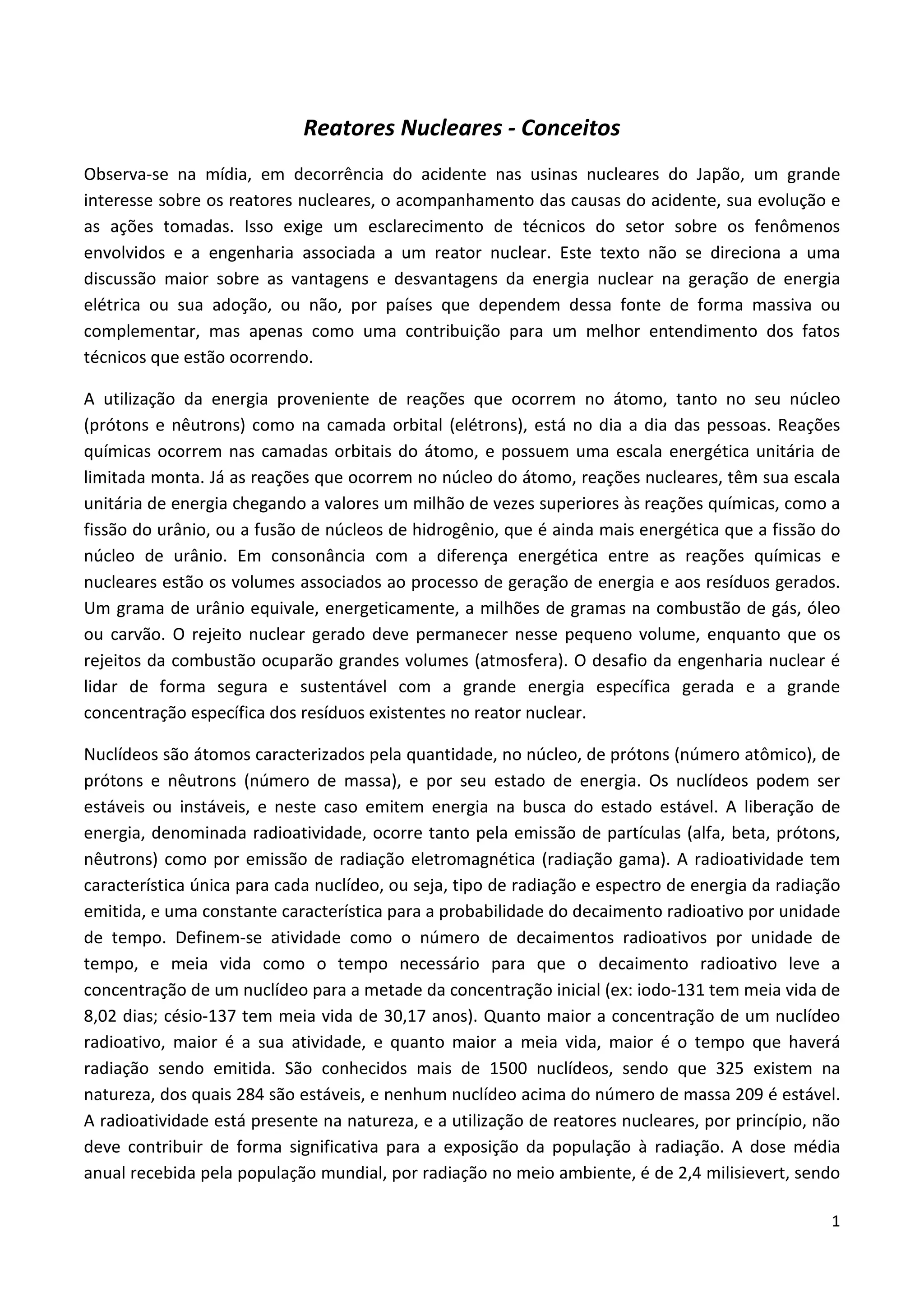 Reatores Nucleares - Conceitos

Observa-se na mídia, em decorrência do acidente nas usinas nucleares do Japão, um grande interesse sobre os reatores nucleares, o acompanhamento das causas do acidente, sua evolução e as ações tomadas. Isso exige um esclarecimento de técnicos do setor sobre os fenômenos envolvidos e a engenharia associada a um reator nuclear. Este texto não se direciona a uma discussão maior sobre as vantagens e desvantagens da energia nuclear na geração de energia elétrica ou sua adoção, ou não, por países que dependem dessa fonte de forma massiva ou complementar, mas apenas como uma contribuição para um melhor entendimento dos fatos técnicos que estão ocorrendo.

A utilização da energia proveniente de reações que ocorrem no átomo, tanto no seu núcleo (prótons e nêutrons) como na camada orbital (elétrons), está no dia a dia das pessoas. Reações químicas ocorrem nas camadas orbitais do átomo, e possuem uma escala energética unitária de limitada monta. Já as reações que ocorrem no núcleo do átomo, reações nucleares, têm sua escala unitária de energia chegando a valores um milhão de vezes superiores às reações químicas, como a fissão do urânio, ou a fusão de núcleos de hidrogênio, que é ainda mais energética que a fissão do núcleo de urânio. Em consonância com a diferença energética entre as reações químicas e nucleares estão os volumes associados ao processo de geração de energia e aos resíduos gerados. Um grama de urânio equivale, energeticamente, a milhões de gramas na combustão de gás, óleo ou carvão. O rejeito nuclear gerado deve permanecer nesse pequeno volume, enquanto que os rejeitos da combustão ocuparão grandes volumes (atmosfera). O desafio da engenharia nuclear é lidar de forma segura e sustentável com a grande energia específica gerada e a grande concentração específica dos resíduos existentes no reator nuclear.

Nuclídeos são átomos caracterizados pela quantidade, no núcleo, de prótons (número atômico), de prótons e nêutrons (número de massa), e por seu estado de energia. Os nuclídeos podem ser estáveis ou instáveis, e neste caso emitem energia na busca do estado estável. A liberação de energia, denominada radioatividade, ocorre tanto pela emissão de partículas (alfa, beta, prótons, nêutrons) como por emissão de radiação eletromagnética (radiação gama). A radioatividade tem característica única para cada nuclídeo, ou seja, tipo de radiação e espectro de energia da radiação emitida, e uma constante característica para a probabilidade do decaimento radioativo por unidade de tempo. Definem-se atividade como o número de decaimentos radioativos por unidade de tempo, e meia vida como o tempo necessário para que o decaimento radioativo leve a concentração de um nuclídeo para a metade da concentração inicial (ex: iodo-131 tem meia vida de 8,02 dias; césio-137 tem meia vida de 30,17 anos). Quanto maior a concentração de um nuclídeo radioativo, maior é a sua atividade, e quanto maior a meia vida, maior é o tempo que haverá radiação sendo emitida. São conhecidos mais de 1500 nuclídeos, sendo que 325 existem na natureza, dos quais 284 são estáveis, e nenhum nuclídeo acima do número de massa 209 é estável. A radioatividade está presente na natureza, e a utilização de reatores nucleares, por princípio, não deve contribuir de forma significativa para a exposição da população à radiação. A dose média anual recebida pela população mundial, por radiação no meio ambiente, é de 2,4 milisievert, sendo

1